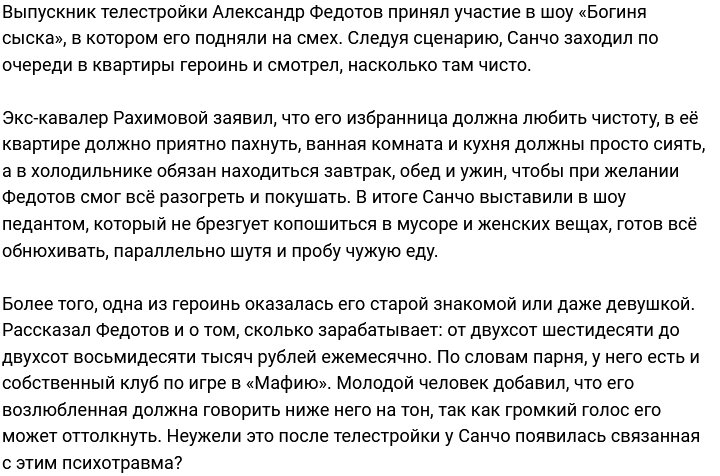 Выпускник телестройки Александр Федотов принял участие в шоу «Богиня сыска», в котором его подняли на смех. Следуя сценарию, Санчо заходил по очереди в квартиры героинь и смотрел, насколько там чисто.

Экс-кавалер Рахимовой заявил, что его избранница должна любить чистоту, в её квартире должно приятно пахнуть, ванная комната и кухня должны просто сиять, а в холодильнике обязан находиться завтрак, обед и ужин, чтобы при желании Федотов смог всё разогреть и покушать. В итоге Санчо выставили в шоу педантом, который не брезгует копошиться в мусоре и женских вещах, готов всё обнюхивать, параллельно шутя и пробу чужую еду.

Более того, одна из героинь оказалась его старой знакомой или даже девушкой. Рассказал Федотов и о том, сколько зарабатывает: от двухсот шестидесяти до двухсот восьмидесяти тысяч рублей ежемесячно. По словам парня, у него есть и собственный клуб по игре в «Мафию». Молодой человек добавил, что его возлюбленная должна говорить ниже него на тон, так как громкий голос его может оттолкнуть. Неужели это после телестройки у Санчо появилась связанная с этим психотравма?